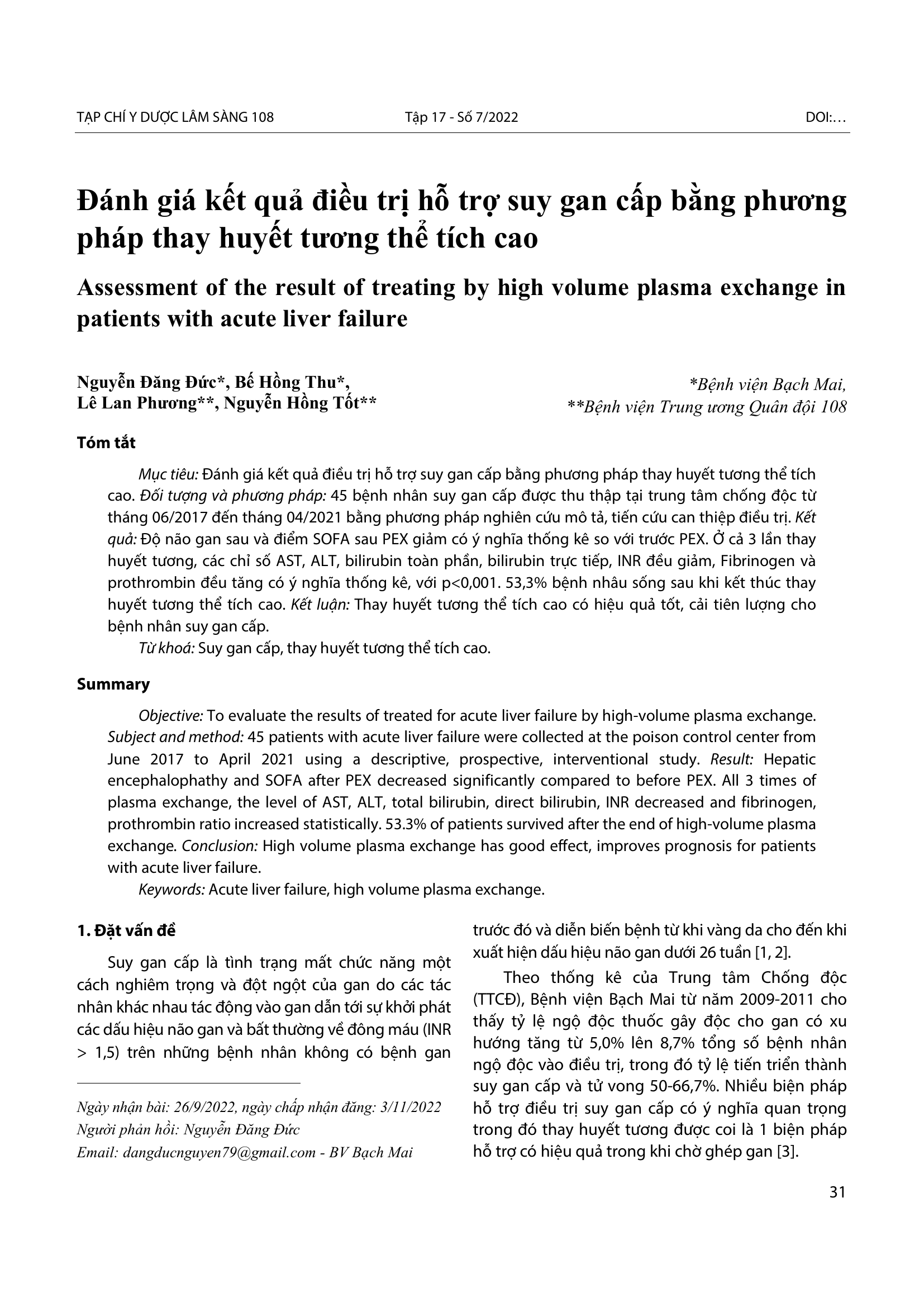 TẠP CHÍ Y DƯỢC LÂM SÀNG 108 Tập 17 - Số 7/2022 DOI:…

Đánh giá kết quả điều trị hỗ trợ suy gan cấp bằng phương pháp thay huyết tương thể tích cao

Assessment of the result of treating by high volume plasma exchange in patients with acute liver failure

Nguyễn Đăng Đức*, Bế Hồng Thu*, Lê Lan Phương**, Nguyễn Hồng Tốt**

*Bệnh viện Bạch Mai, **Bệnh viện Trung ương Quân đội 108

Tóm tắt

Mục tiêu: Đánh giá kết quả điều trị hỗ trợ suy gan cấp bằng phương pháp thay huyết tương thể tích cao. Đối tượng và phương pháp: 45 bệnh nhân suy gan cấp được thu thập tại trung tâm chống độc từ tháng 06/2017 đến tháng 04/2021 bằng phương pháp nghiên cứu mô tả, tiến cứu can thiệp điều trị. Kết quả: Độ não gan sau và điểm SOFA sau PEX giảm có ý nghĩa thống kê so với trước PEX. Ở cả 3 lần thay huyết tương, các chỉ số AST, ALT, bilirubin toàn phần, bilirubin trực tiếp, INR đều giảm, Fibrinogen và prothrombin đều tăng có ý nghĩa thống kê, với p<0,001. 53,3% bệnh nhâu sống sau khi kết thúc thay huyết tương thể tích cao. Kết luận: Thay huyết tương thể tích cao có hiệu quả tốt, cải tiên lượng cho bệnh nhân suy gan cấp.

Từ khoá: Suy gan cấp, thay huyết tương thể tích cao.

Summary

Objective: To evaluate the results of treated for acute liver failure by high-volume plasma exchange. Subject and method: 45 patients with acute liver failure were collected at the poison control center from June 2017 to April 2021 using a descriptive, prospective, interventional study. Result: Hepatic encephalophathy and SOFA after PEX decreased significantly compared to before PEX. All 3 times of plasma exchange, the level of AST, ALT, total bilirubin, direct bilirubin, INR decreased and fibrinogen, prothrombin ratio increased statistically. 53.3% of patients survived after the end of high-volume plasma exchange. Conclusion: High volume plasma exchange has good effect, improves prognosis for patients with acute liver failure.

Keywords: Acute liver failure, high volume plasma exchange.

1. Đặt vấn đề

Suy gan cấp là tình trạng mất chức năng một cách nghiêm trọng và đột ngột của gan do các tác nhân khác nhau tác động vào gan dẫn tới sự khởi phát các dấu hiệu não gan và bất thường về đông máu (INR > 1,5) trên những bệnh nhân không có bệnh gan trước đó và diễn biến bệnh từ khi vàng da cho đến khi xuất hiện dấu hiệu não gan dưới 26 tuần [1, 2].

Theo thống kê của Trung tâm Chống độc (TTCĐ), Bệnh viện Bạch Mai từ năm 2009-2011 cho thấy tỷ lệ ngộ độc thuốc gây độc cho gan có xu hướng tăng từ 5,0% lên 8,7% tổng số bệnh nhân ngộ độc vào điều trị, trong đó tỷ lệ tiến triển thành suy gan cấp và tử vong 50-66,7%. Nhiều biện pháp hỗ trợ điều trị suy gan cấp có ý nghĩa quan trọng trong đó thay huyết tương được coi là 1 biện pháp hỗ trợ có hiệu quả trong khi chờ ghép gan [3].

Ngày nhận bài: 26/9/2022, ngày chấp nhận đăng: 3/11/2022
Người phản hồi: Nguyễn Đăng Đức
Email: dangducnguyen79@gmail.com - BV Bạch Mai

31